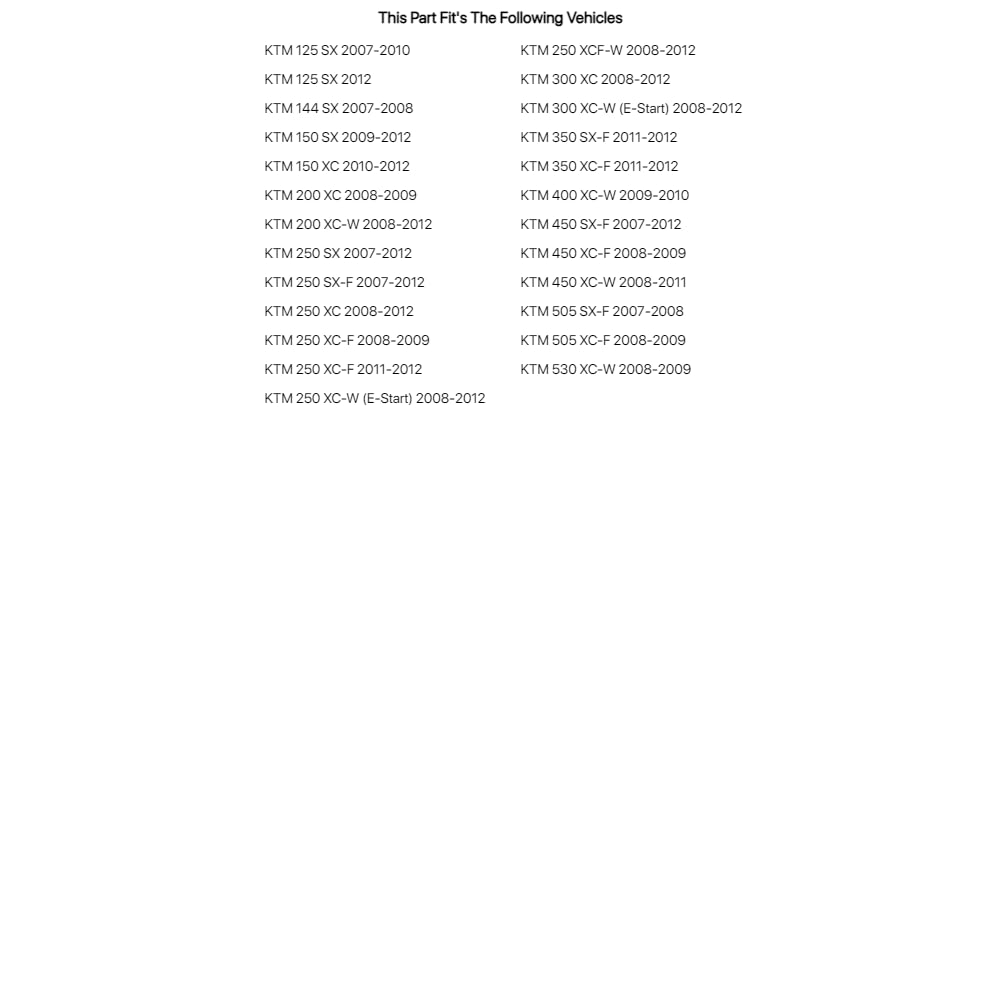 This Part Fit's The Following Vehicles

KTM 125 SX 2007-2010
KTM 125 SX 2012
KTM 144 SX 2007-2008
KTM 150 SX 2009-2012
KTM 150 XC 2010-2012
KTM 200 XC 2008-2009
KTM 200 XC-W 2008-2012
KTM 250 SX 2007-2012
KTM 250 SX-F 2007-2012
KTM 250 XC 2008-2012
KTM 250 XC-F 2008-2009
KTM 250 XC-F 2011-2012
KTM 250 XC-W (E-Start) 2008-2012

KTM 250 XCF-W 2008-2012
KTM 300 XC 2008-2012
KTM 300 XC-W (E-Start) 2008-2012
KTM 350 SX-F 2011-2012
KTM 350 XC-F 2011-2012
KTM 400 XC-W 2009-2010
KTM 450 SX-F 2007-2012
KTM 450 XC-F 2008-2009
KTM 450 XC-W 2008-2011
KTM 505 SX-F 2007-2008
KTM 505 XC-F 2008-2009
KTM 530 XC-W 2008-2009